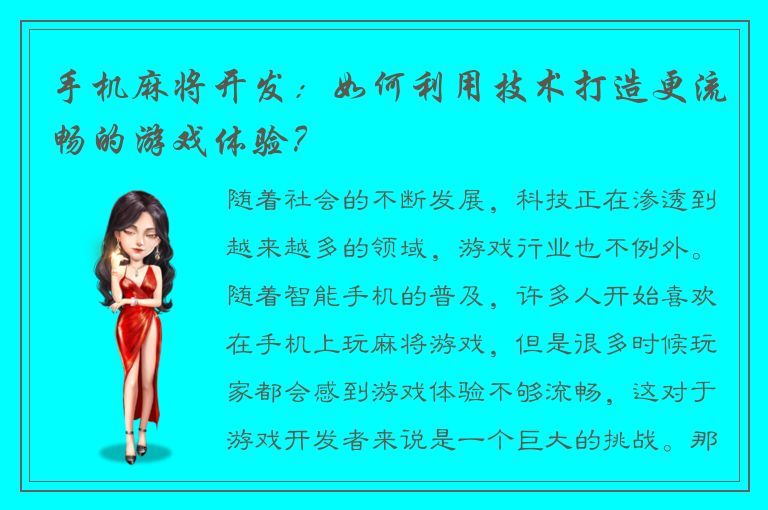 手机麻将开发：如何利用技术打造更流畅的游戏体验？

随着社会的不断发展，科技正在渗透到越来越多的领域，游戏行业也不例外。随着智能手机的普及，许多人开始喜欢在手机上玩麻将游戏，但是很多时候玩家都会感到游戏体验不够流畅，这对于游戏开发者来说是一个巨大的挑战。那